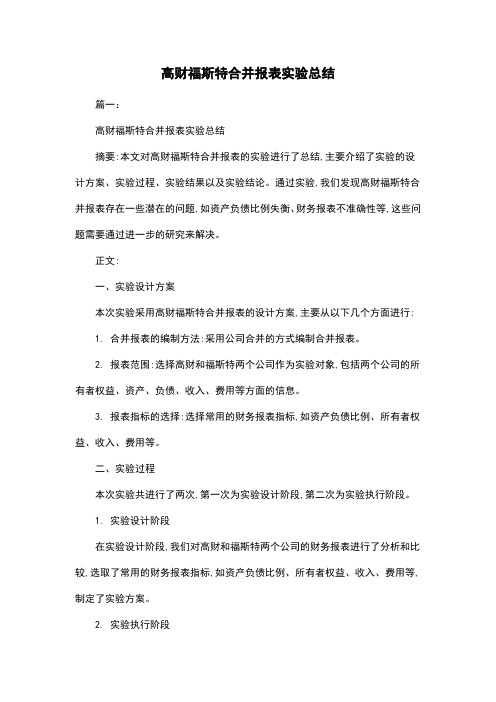 高财福斯特合并报表实验总结

篇一：

高财福斯特合并报表实验总结

摘要：本文对高财福斯特合并报表的实验进行了总结，主要介绍了实验的设计方案、实验过程、实验结果以及实验结论。通过实验，我们发现高财福斯特合并报表存在一些潜在的问题，如资产负债比例失衡、财务报表不准确性等，这些问题需要通过进一步的研究来解决。

正文：

一、实验设计方案

本次实验采用高财福斯特合并报表的设计方案，主要从以下几个方面进行：

1. 合并报表的编制方法：采用公司合并的方式编制合并报表。

2. 报表范围：选择高财和福斯特两个公司作为实验对象，包括两个公司的所有者权益、资产、负债、收入、费用等方面的信息。

3. 报表指标的选择：选择常用的财务报表指标，如资产负债比例、所有者权益、收入、费用等。

二、实验过程

本次实验共进行了两次，第一次为实验设计阶段，第二次为实验执行阶段。

1. 实验设计阶段

在实验设计阶段，我们对高财和福斯特两个公司的财务报表进行了分析和比较，选取了常用的财务报表指标，如资产负债比例、所有者权益、收入、费用等，制定了实验方案。

2. 实验执行阶段